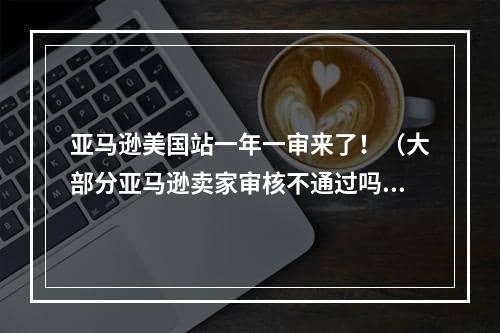 亚马逊美国站一年一审来了！（大部分亚马逊卖家审核不通过吗...